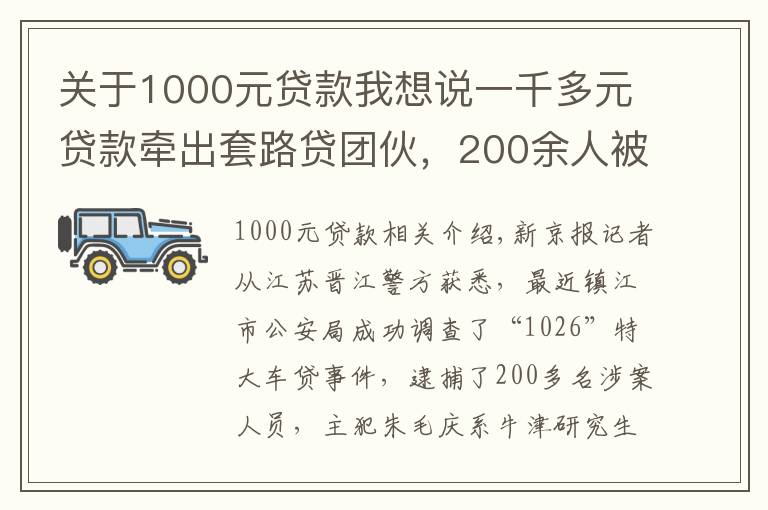 关于1000元贷款我想说一千多元贷款牵出套路贷团伙，200余人被

1000元贷款相关介绍，新京报记者从江苏晋江警方获悉，最近镇江市公安局成功调查了“1026”特大车贷事件，逮捕了200多名涉案人员，主犯朱毛庆系牛津研究生